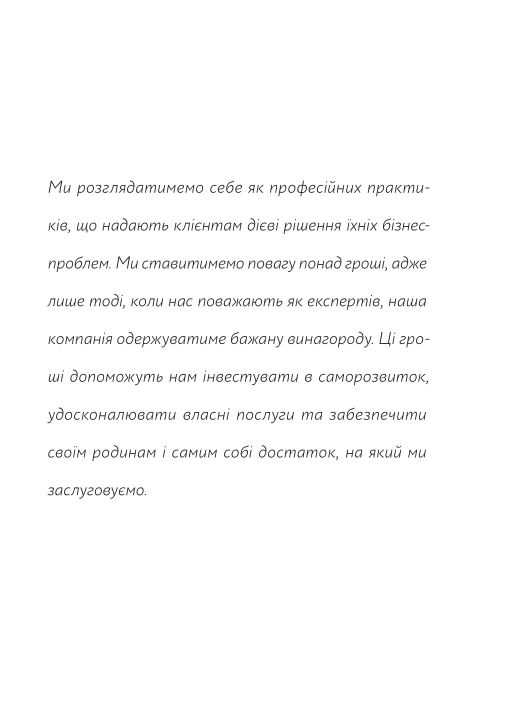 Ми розглядатимемо себе як професійних практиків, що надають клієнтам дієві рішення їхніх бізнес-проблем. Ми ставитимемо повагу понад гроші, адже лише тоді, коли нас поважають як експертів, наша компанія одержуватиме бажану винагороду. Ці гроші допоможуть нам інвестувати в саморозвиток, удосконалювати власні послуги та забезпечити своїм родинам і самим собі достаток, на який ми заслуговуємо.